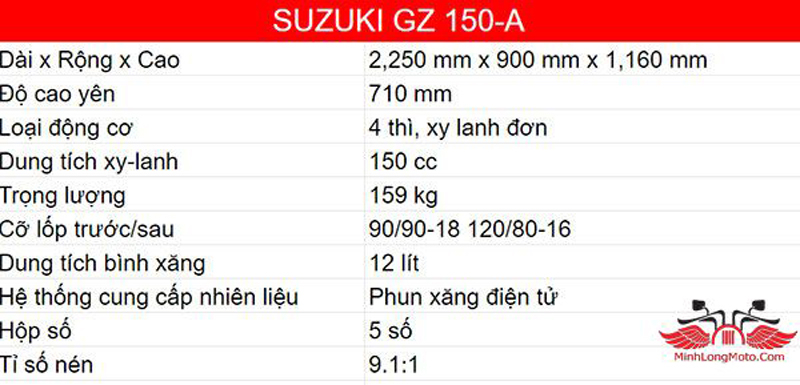 | SUZUKI GZ 150-A | |
|---|---|
| Dài x Rộng x Cao | 2,250 mm x 900 mm x 1,160 mm |
| Độ cao yên | 710 mm |
| Loại động cơ | 4 thì, xy lanh đơn |
| Dung tích xy-lanh | 150 cc |
| Trọng lượng | 159 kg |
| Cỡ lốp trước/sau | 90/90-18 120/80-16 |
| Dung tích bình xăng | 12 lít |
| Hệ thống cung cấp nhiên liệu | Phun xăng điện tử |
| Hộp số | 5 số |
| Tỉ số nén | 9.1:1 |

MinhLongMoto.Com